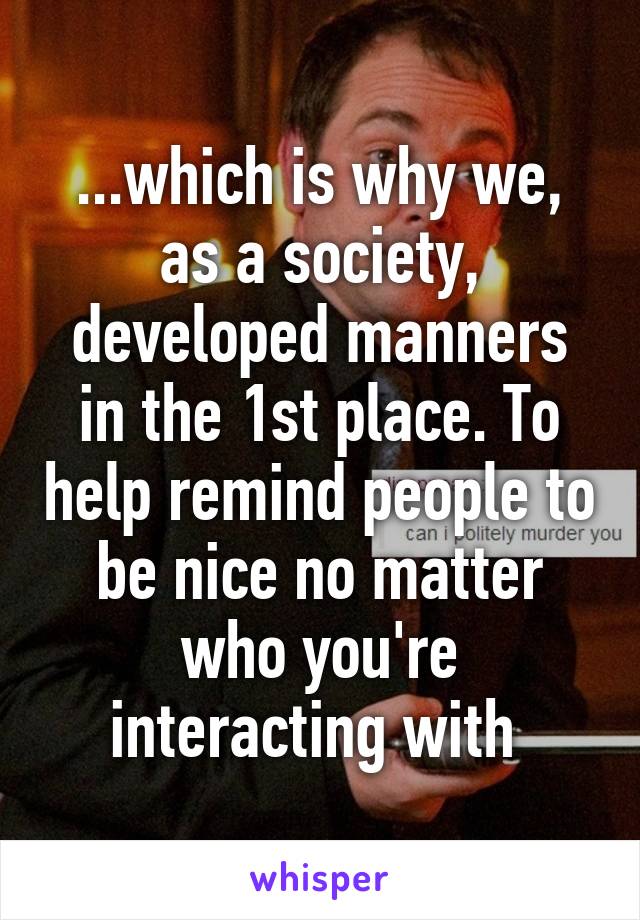 ...which is why we, as a society, developed manners in the 1st place. To help remind people to be nice no matter who you're interacting with

can i politely murder you

whisper